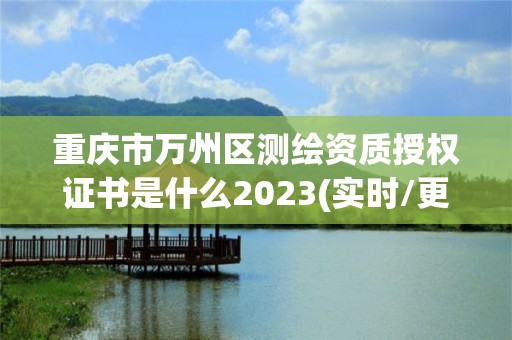 重庆市万州区测绘资质授权证书是什么2023(实时/更